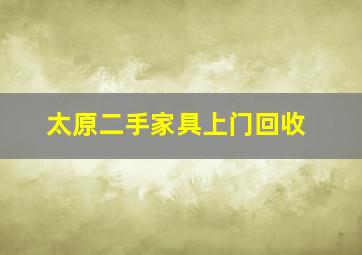 太原二手家具上门回收